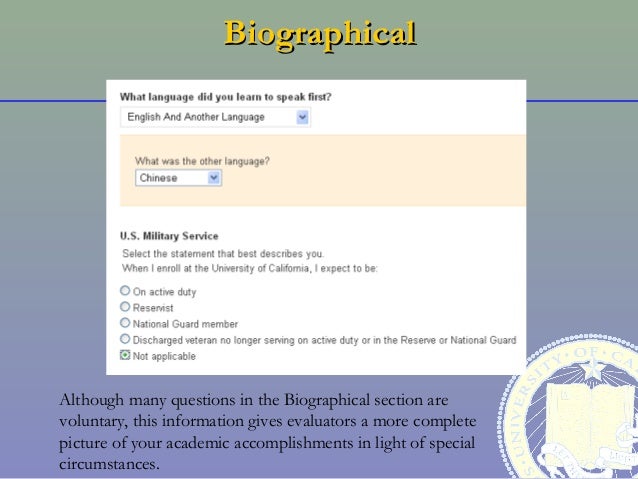 Biographical

What language did you learn to speak first?

English And Another Language

What was the other language?

Chinese

U.S. Military Service

Select the statement that best describes you.
When I enroll at the University of California, I expect to be:

On active duty
Reservist
National Guard member
Discharged veteran no longer serving on active duty or in the Reserve or National Guard
Not applicable

Although many questions in the Biographical section are voluntary, this information gives evaluators a more complete picture of your academic accomplishments in light of special circumstances.